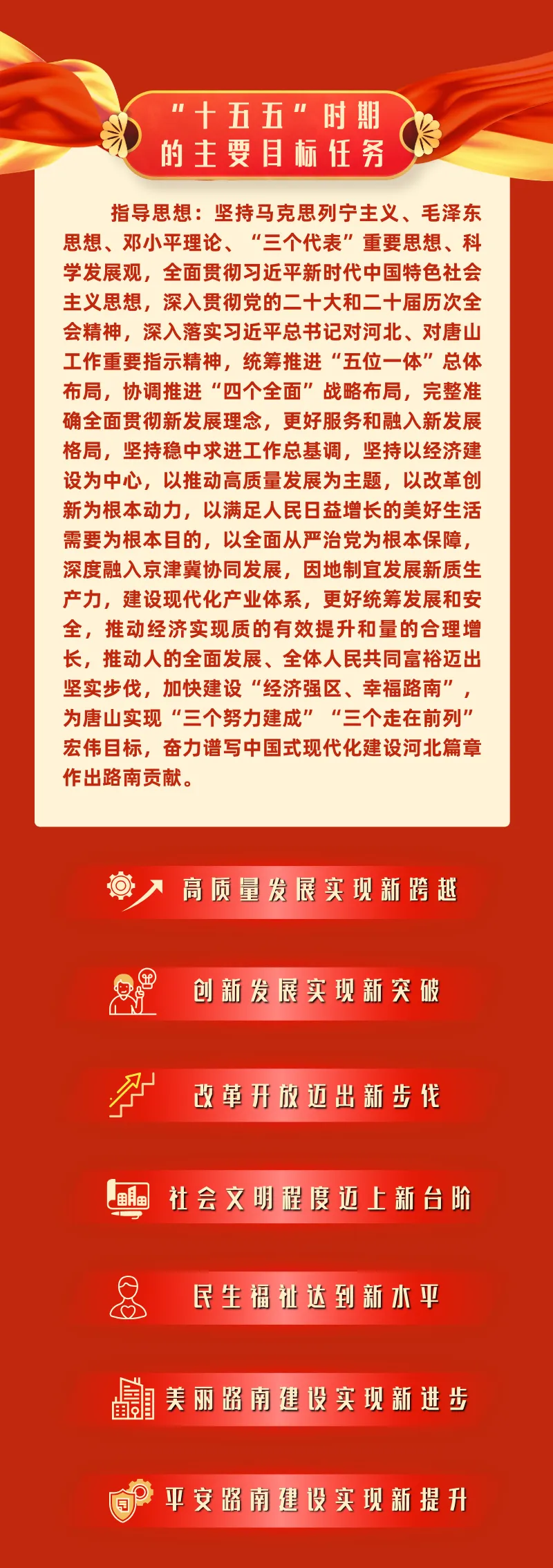 “十五五”时期
的主要目标任务

指导思想：坚持马克思列宁主义、毛泽东思想、邓小平理论、“三个代表”重要思想、科学发展观，全面贯彻习近平新时代中国特色社会主义思想，深入贯彻党的二十大和二十届历次全会精神，深入落实习近平总书记对河北、对唐山工作重要指示精神，统筹推进“五位一体”总体布局，协调推进“四个全面”战略布局，完整准确全面贯彻新发展理念，更好服务和融入新发展格局，坚持稳中求进工作总基调，坚持以经济建设为中心，以推动高质量发展为主题，以改革创新为根本动力，以满足人民日益增长的美好生活需要为根本目的，以全面从严治党为根本保障，深度融入京津冀协同发展，因地制宜发展新质生产力，建设现代化产业体系，更好统筹发展和安全，推动经济实现质的有效提升和量的合理增长，推动人的全面发展、全体人民共同富裕迈出坚实步伐，加快建设“经济强区、幸福路南”，为唐山实现“三个努力建成”“三个走在前列”宏伟目标，奋力谱写中国式现代化建设河北篇章作出路南贡献。

高质量发展实现新跨越

创新发展实现新突破

改革开放迈出新步伐

社会文明程度迈上新台阶

民生福祉达到新水平

美丽路南建设实现新进步

平安路南建设实现新提升